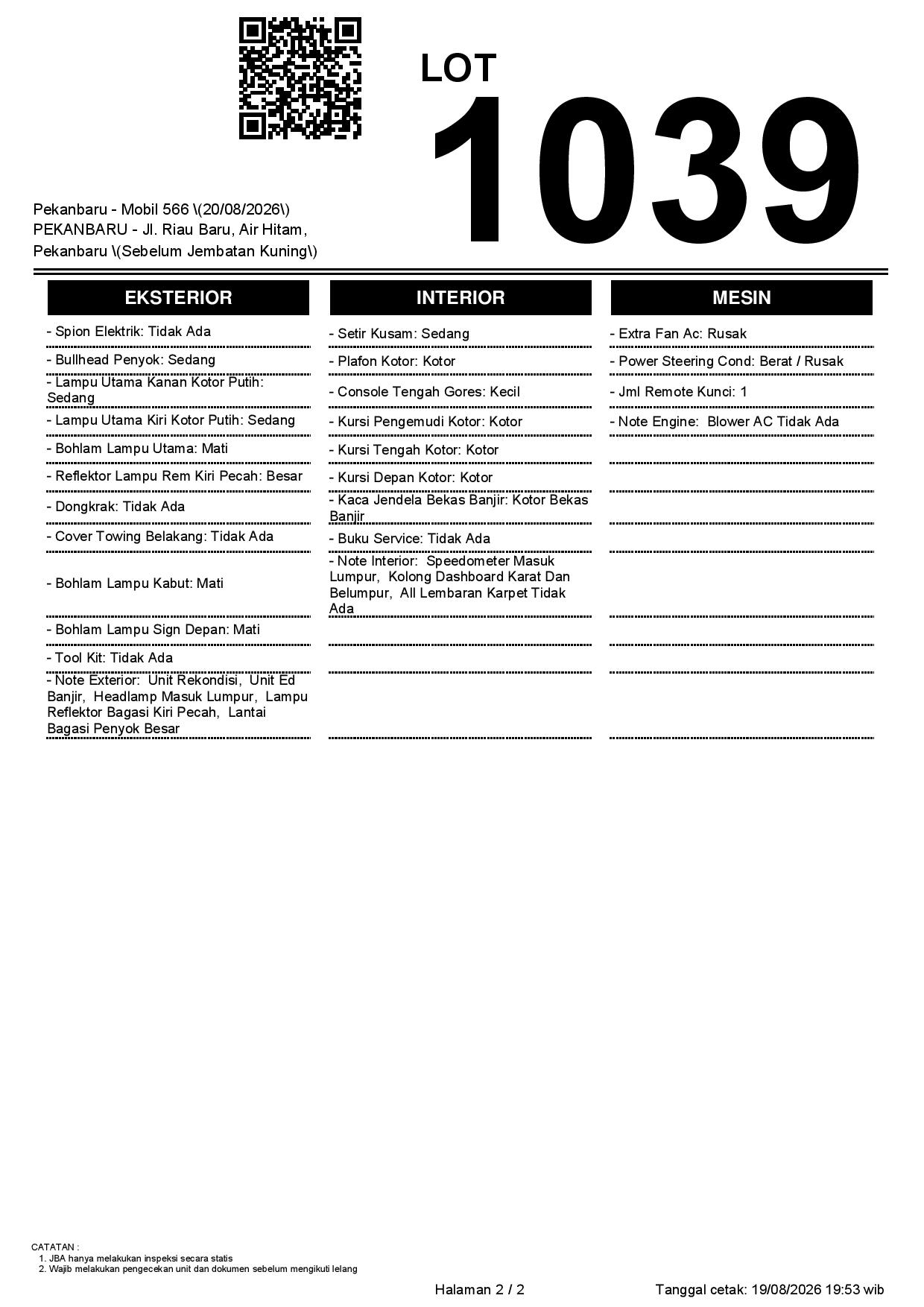 LOT
1039

Pekanbaru - Mobil 566 \(20/08/2026\)
PEKANBARU - Jl. Riau Baru, Air Hitam, Pekanbaru \(Sebelum Jembatan Kuning\)

EKSTERIOR

- Spion Elektrik: Tidak Ada
- Bullhead Penyok: Sedang
- Lampu Utama Kanan Kotor Putih: Sedang
- Lampu Utama Kiri Kotor Putih: Sedang
- Bohlam Lampu Utama: Mati
- Reflektor Lampu Rem Kiri Pecah: Besar
- Dongkrak: Tidak Ada
- Cover Towing Belakang: Tidak Ada
- Bohlam Lampu Kabut: Mati
- Bohlam Lampu Sign Depan: Mati
- Tool Kit: Tidak Ada
- Note Exterior: Unit Rekondisi, Unit Ed Banjir, Headlamp Masuk Lumpur, Lampu Reflektor Bagasi Kiri Pecah, Lantai Bagasi Penyok Besar

INTERIOR

- Setir Kusam: Sedang
- Plafon Kotor: Kotor
- Console Tengah Gores: Kecil
- Kursi Pengemudi Kotor: Kotor
- Kursi Tengah Kotor: Kotor
- Kursi Depan Kotor: Kotor
- Kaca Jendela Bekas Banjir: Kotor Bekas Banjir
- Buku Service: Tidak Ada
- Note Interior: Speedometer Masuk Lumpur, Kolong Dashboard Karat Dan Belumpur, All Lembaran Karpet Tidak Ada

MESIN

- Extra Fan Ac: Rusak
- Power Steering Cond: Berat / Rusak
- Jml Remote Kunci: 1
- Note Engine: Blower AC Tidak Ada

CATATAN :
1. JBA hanya melakukan inspeksi secara statis
2. Wajib melakukan pengecekan unit dan dokumen sebelum mengikuti lelang

Halaman 2 / 2

Tanggal cetak: 19/08/2026 19:53 wib